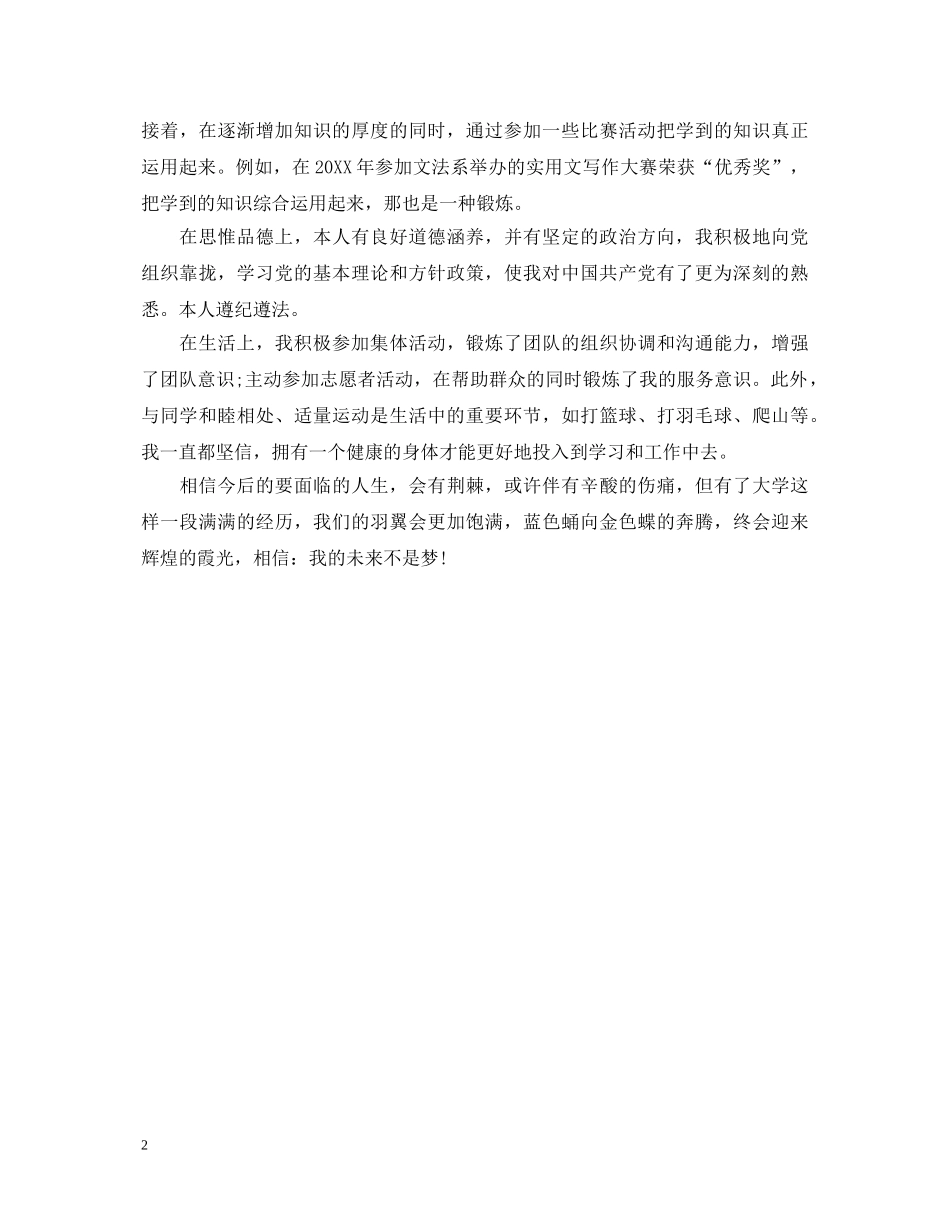 接着，在逐渐增加知识的厚度的同时，通过参加一些比赛活动把学到的知识真正运用起来。例如，在 20XX 年参加文法系举办的实用文写作大赛荣获“优秀奖”，把学到的知识综合运用起来，那也是一种锻炼。

在思惟品德上，本人有良好道德涵养，并有坚定的政治方向，我积极地向党组织靠拢，学习党的基本理论和方针政策，使我对中国共产党有了更为深刻的熟悉。本人遵纪遵法。

在生活上，我积极参加集体活动，锻炼了团队的组织协调和沟通能力，增强了团队意识;主动参加志愿者活动，在帮助群众的同时锻炼了我的服务意识。此外，与同学和睦相处、适量运动是生活中的重要环节，如打篮球、打羽毛球、爬山等。我一直都坚信，拥有一个健康的身体才能更好地投入到学习和工作中去。

相信今后的要面临的人生，会有荆棘，或许伴有辛酸的伤痛，但有了大学这样一段满满的经历，我们的羽翼会更加饱满，蓝色蛹向金色蝶的奔腾，终会迎来辉煌的霞光，相信：我的未来不是梦!

2